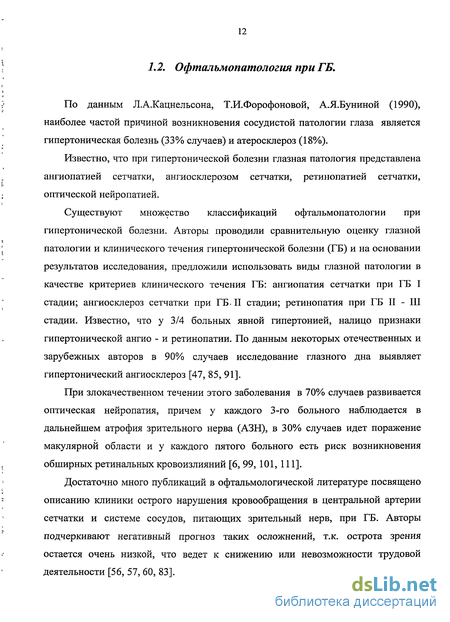 12

1.2. Офтальмопатология при ГБ.

По данным Л.А.Кацнельсона, Т.И.Форофоновой, А.Я.Буниной (1990), наиболее частой причиной возникновения сосудистой патологии глаза является гипертоническая болезнь (33% случаев) и атеросклероз (18%).

Известно, что при гипертонической болезни глазная патология представлена ангиопатией сетчатки, ангиосклерозом сетчатки, ретинопатией сетчатки, оптической нейропатией.

Существуют множество классификаций офтальмопатологии при гипертонической болезни. Авторы проводили сравнительную оценку глазной патологии и клинического течения гипертонической болезни (ГБ) и на основании результатов исследования, предложили использовать виды глазной патологии в качестве критериев клинического течения ГБ: ангиопатия сетчатки при ГБ I стадии; ангиосклероз сетчатки при ГБ II стадии; ретинопатия при ГБ II - III стадии. Известно, что у 3/4 больных явной гипертонией, налицо признаки гипертонической ангио - и ретинопатии. По данным некоторых отечественных и зарубежных авторов в 90% случаев исследование глазного дна выявляет гипертонический ангиосклероз [47, 85, 91].

При злокачественном течении этого заболевания в 70% случаев развивается оптическая нейропатия, причем у каждого 3-го больного наблюдается в дальнейшем атрофия зрительного нерва (АЗН), в 30% случаев идет поражение макулярной области и у каждого пятого больного есть риск возникновения обширных ретинальных кровоизлияний [6, 99, 101, 111].

Достаточно много публикаций в офтальмологической литературе посвящено описанию клиники острого нарушения кровообращения в центральной артерии сетчатки и системе сосудов, питающих зрительный нерв, при ГБ. Авторы подчеркивают негативный прогноз таких осложнений, т.к. острота зрения остается очень низкой, что ведет к снижению или невозможности трудовой деятельности [56, 57, 60, 83].

dsLib.net
библиотека диссертаций